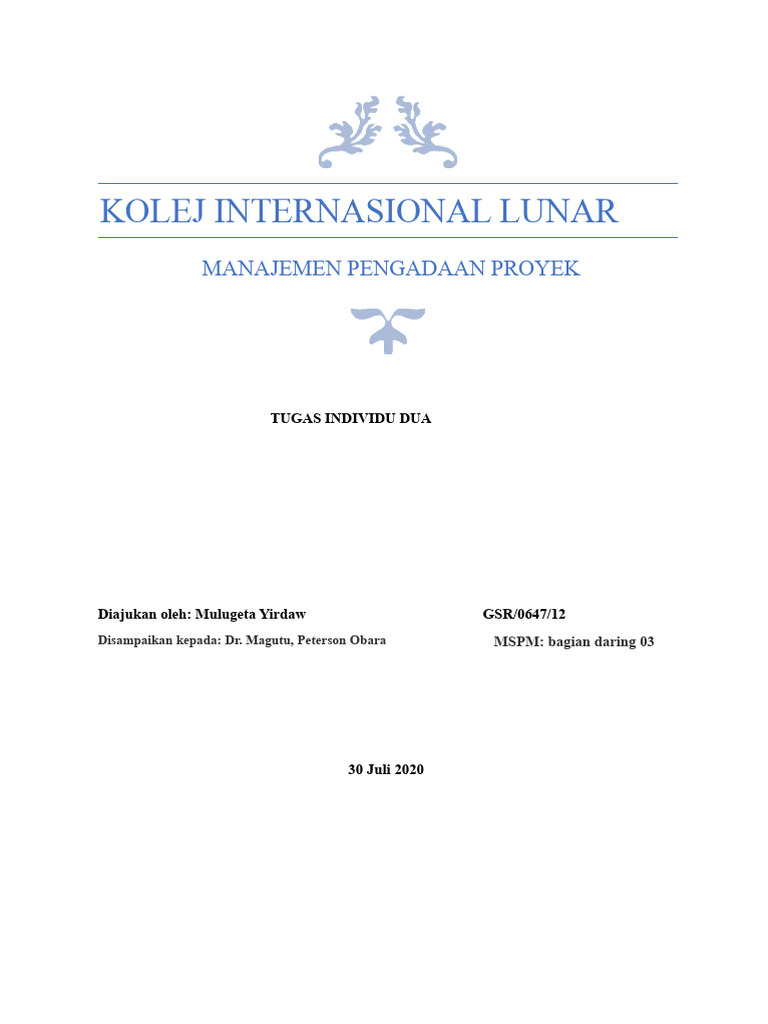 KOLEJ INTERNASIONAL LUNAR

MANAJEMEN PENGADAAN PROYEK

TUGAS INDIVIDU DUA

Diajukan oleh: Mulugeta Yirdaw GSR/0647/12

Disampaikan kepada: Dr. Magutu, Peterson Obara MSPM: bagian daring 03

30 Juli 2020